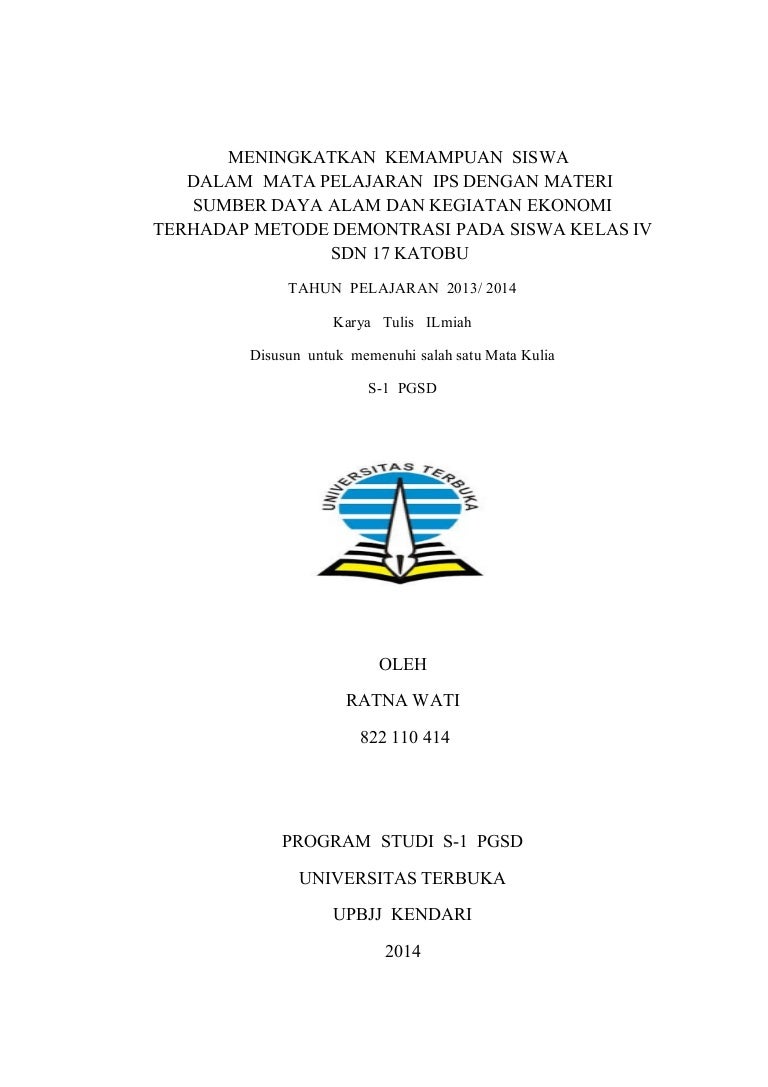 MENINGKATKAN KEMAMPUAN SISWA
DALAM MATA PELAJARAN IPS DENGAN MATERI
SUMBER DAYA ALAM DAN KEGIATAN EKONOMI
TERHADAP METODE DEMONTRASI PADA SISWA KELAS IV
SDN 17 KATOBU

TAHUN PELAJARAN 2013/ 2014

Karya Tulis ILmiah

Disusun untuk memenuhi salah satu Mata Kulia

S-1 PGSD

UNIVERSITAS TERBUKA

OLEH

RATNA WATI

822 110 414

PROGRAM STUDI S-1 PGSD

UNIVERSITAS TERBUKA

UPBJJ KENDARI

2014